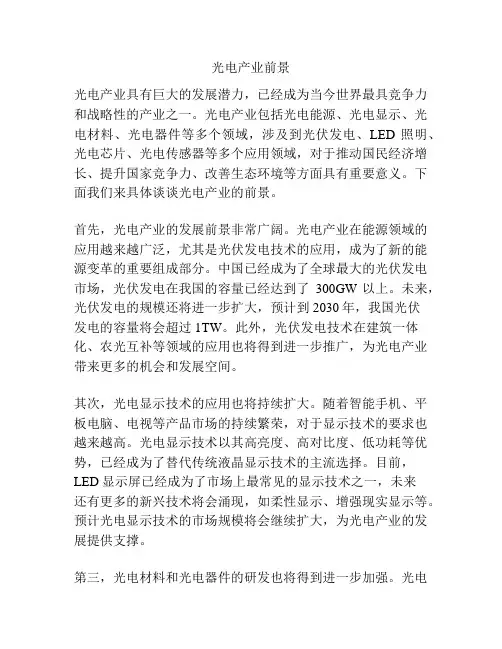 光电产业前景

光电产业具有巨大的发展潜力，已经成为当今世界最具竞争力和战略性的产业之一。光电产业包括光电能源、光电显示、光电材料、光电器件等多个领域，涉及到光伏发电、LED 照明、光电芯片、光电传感器等多个应用领域，对于推动国民经济增长、提升国家竞争力、改善生态环境等方面具有重要意义。下面我们来具体谈谈光电产业的前景。

首先，光电产业的发展前景非常广阔。光电产业在能源领域的应用越来越广泛，尤其是光伏发电技术的应用，成为了新的能源变革的重要组成部分。中国已经成为了全球最大的光伏发电市场，光伏发电在我国的容量已经达到了 300GW 以上。未来，光伏发电的规模还将进一步扩大，预计到 2030 年，我国光伏发电的容量将会超过 1TW。此外，光伏发电技术在建筑一体化、农光互补等领域的应用也将得到进一步推广，为光电产业带来更多的机会和发展空间。

其次，光电显示技术的应用也将持续扩大。随着智能手机、平板电脑、电视等产品市场的持续繁荣，对于显示技术的要求也越来越高。光电显示技术以其高亮度、高对比度、低功耗等优势，已经成为了替代传统液晶显示技术的主流选择。目前，LED 显示屏已经成为了市场上最常见的显示技术之一，未来还有更多的新兴技术将会涌现，如柔性显示、增强现实显示等。预计光电显示技术的市场规模将会继续扩大，为光电产业的发展提供支撑。

第三，光电材料和光电器件的研发也将得到进一步加强。光电